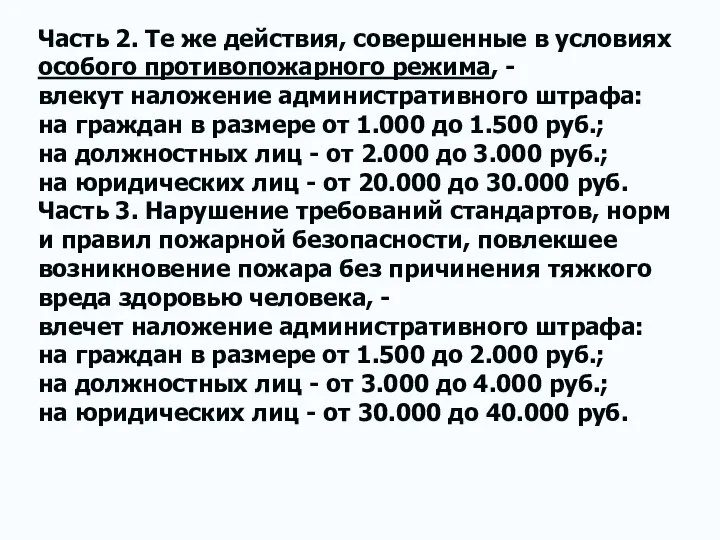 Часть 2. Те же действия, совершенные в условиях особого противопожарного режима, -
влекут наложение административного штрафа:
на граждан в размере от 1.000 до 1.500 руб.;
на должностных лиц - от 2.000 до 3.000 руб.;
на юридических лиц - от 20.000 до 30.000 руб.
Часть 3. Нарушение требований стандартов, норм и правил пожарной безопасности, повлекшее возникновение пожара без причинения тяжкого вреда здоровью человека, -
влечет наложение административного штрафа:
на граждан в размере от 1.500 до 2.000 руб.;
на должностных лиц - от 3.000 до 4.000 руб.;
на юридических лиц - от 30.000 до 40.000 руб.